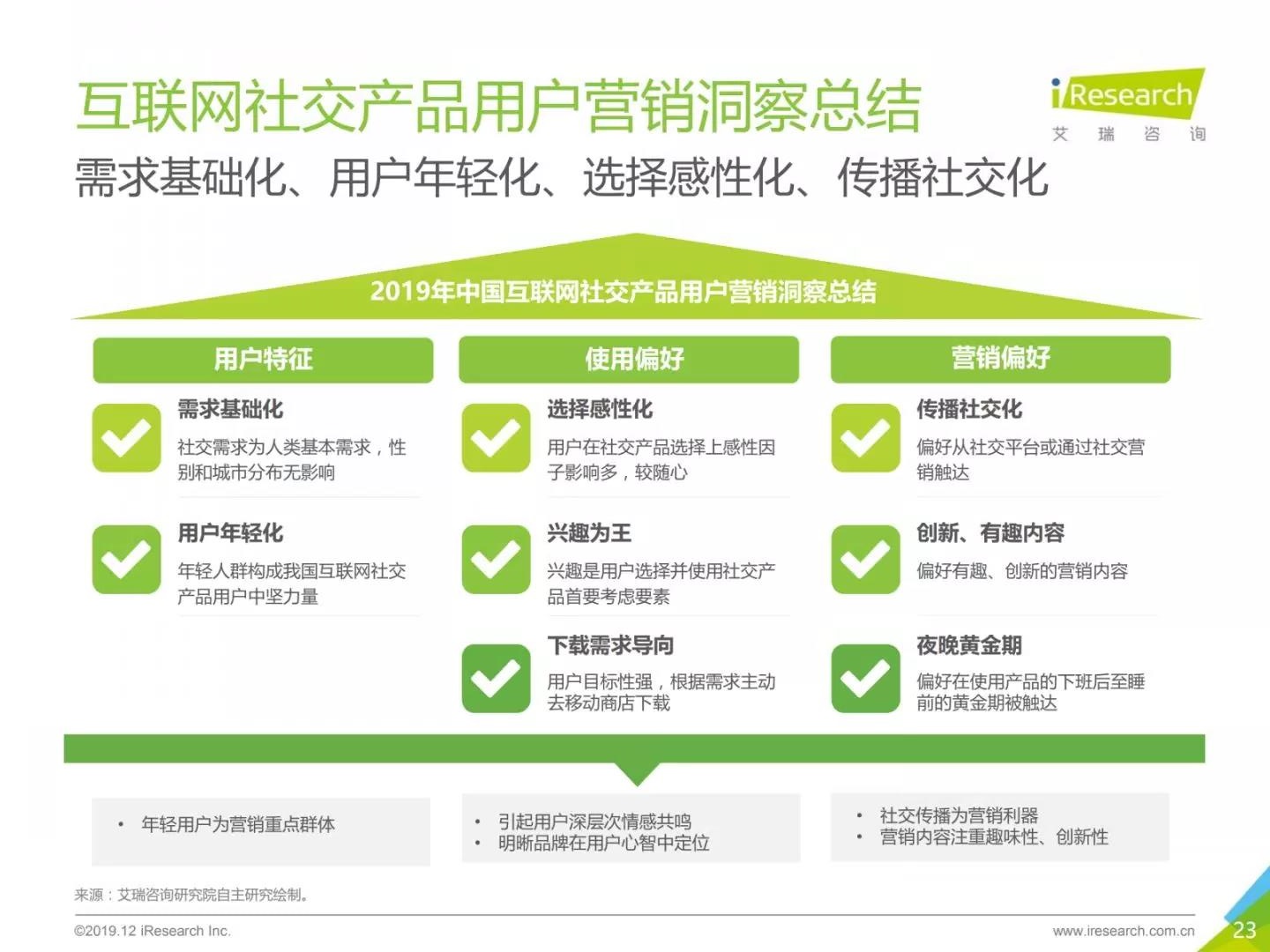 互联网社交产品用户营销洞察总结

iResearch
艾 瑞 咨 询

需求基础化、用户年轻化、选择感性化、传播社交化

2019年中国互联网社交产品用户营销洞察总结

用户特征

需求基础化

社交需求为人类基本需求，性别和城市分布无影响

用户年轻化

年轻人群构成我国互联网社交产品用户中坚力量

使用偏好

选择感性化

用户在社交产品选择上感性因子影响多，较随心

兴趣为王

兴趣是用户选择并使用社交产品首要考虑要素

下载需求导向

用户目标性强，根据需求主动去移动商店下载

营销偏好

传播社交化

偏好从社交平台或通过社交营销触达

创新、有趣内容

偏好有趣、创新的营销内容

夜晚黄金期

偏好在使用产品的下班后至睡前的黄金期被触达

• 年轻用户为营销重点群体

• 引起用户深层次情感共鸣
• 明晰品牌在用户心智中定位

• 社交传播为营销利器
• 营销内容注重趣味性、创新性

来源：艾瑞咨询研究院自主研究绘制。

©2019.12 iResearch Inc.

www.iresearch.com.cn

23